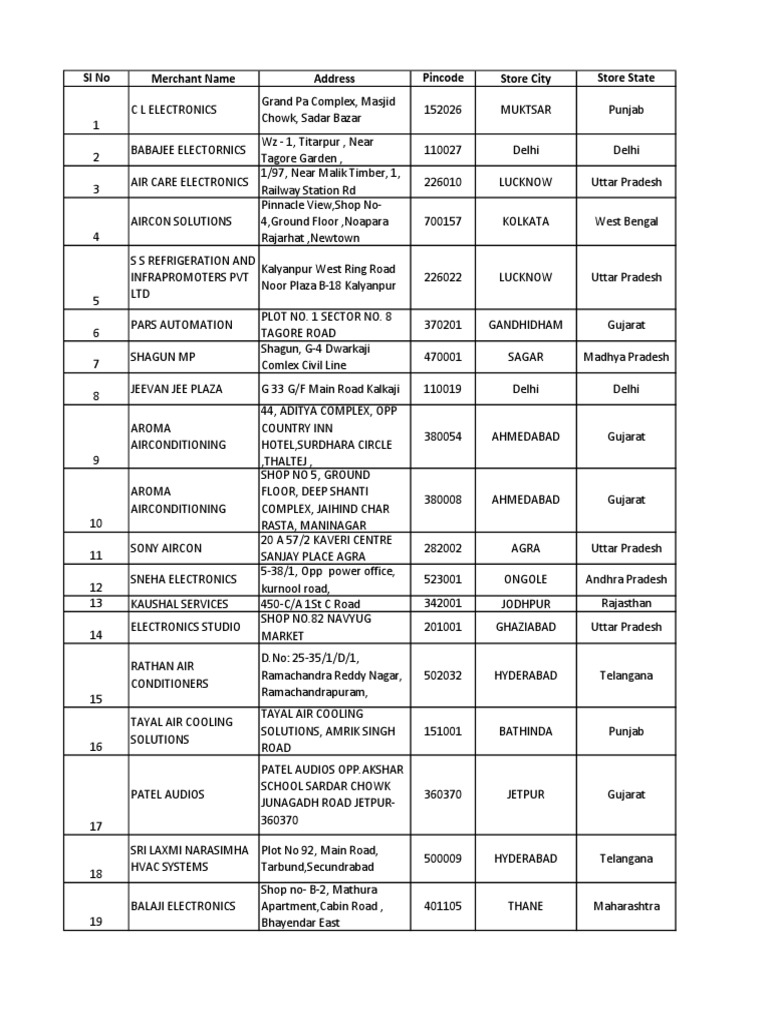 | Sl No | Merchant Name | Address | Pincode | Store City | Store State |
|---|---|---|---|---|---|
| 1 | C L ELECTRONICS | Grand Pa Complex, Masjid Chowk, Sadar Bazar | 152026 | MUKTSAR | Punjab |
| 2 | BABAJEE ELECTORNICS | Wz - 1, Titarpur , Near Tagore Garden , | 110027 | Delhi | Delhi |
| 3 | AIR CARE ELECTRONICS | 1/97, Near Malik Timber, 1, Railway Station Rd | 226010 | LUCKNOW | Uttar Pradesh |
| 4 | AIRCON SOLUTIONS | Pinnacle View,Shop No-4,Ground Floor ,Noapara Rajarhat ,Newtown | 700157 | KOLKATA | West Bengal |
| 5 | S S REFRIGERATION AND INFRAPROMOTERS PVT LTD | Kalyanpur West Ring Road Noor Plaza B-18 Kalyanpur | 226022 | LUCKNOW | Uttar Pradesh |
| 6 | PARS AUTOMATION | PLOT NO. 1 SECTOR NO. 8 TAGORE ROAD | 370201 | GANDHIDHAM | Gujarat |
| 7 | SHAGUN MP | Shagun, G-4 Dwarkaji Comlex Civil Line | 470001 | SAGAR | Madhya Pradesh |
| 8 | JEEVAN JEE PLAZA | G 33 G/F Main Road Kalkaji | 110019 | Delhi | Delhi |
| 9 | AROMA AIRCONDITIONING | 44, ADITYA COMPLEX, OPP COUNTRY INN HOTEL,SURDHARA CIRCLE ,THALTEJ , | 380054 | AHMEDABAD | Gujarat |
| 10 | AROMA AIRCONDITIONING | SHOP NO 5, GROUND FLOOR, DEEP SHANTI COMPLEX, JAIHIND CHAR RASTA, MANINAGAR | 380008 | AHMEDABAD | Gujarat |
| 11 | SONY AIRCON | 20 A 57/2 KAVERI CENTRE SANJAY PLACE AGRA | 282002 | AGRA | Uttar Pradesh |
| 12 | SNEHA ELECTRONICS | 5-38/1, Opp power office, kurnool road, | 523001 | ONGOLE | Andhra Pradesh |
| 13 | KAUSHAL SERVICES | 450-C/A 1St C Road | 342001 | JODHPUR | Rajasthan |
| 14 | ELECTRONICS STUDIO | SHOP NO.82 NAVYUG MARKET | 201001 | GHAZIABAD | Uttar Pradesh |
| 15 | RATHAN AIR CONDITIONERS | D.No: 25-35/1/D/1, Ramachandra Reddy Nagar, Ramachandrapuram, | 502032 | HYDERABAD | Telangana |
| 16 | TAYAL AIR COOLING SOLUTIONS | TAYAL AIR COOLING SOLUTIONS, AMRIK SINGH ROAD | 151001 | BATHINDA | Punjab |
| 17 | PATEL AUDIOS | PATEL AUDIOS OPP.AKSHAR SCHOOL SARDAR CHOWK JUNAGADH ROAD JETPUR-360370 | 360370 | JETPUR | Gujarat |
| 18 | SRI LAXMI NARASIMHA HVAC SYSTEMS | Plot No 92, Main Road, Tarbund,Secundrabad | 500009 | HYDERABAD | Telangana |
| 19 | BALAJI ELECTRONICS | Shop no- B-2, Mathura Apartment,Cabin Road , Bhayendar East | 401105 | THANE | Maharashtra |